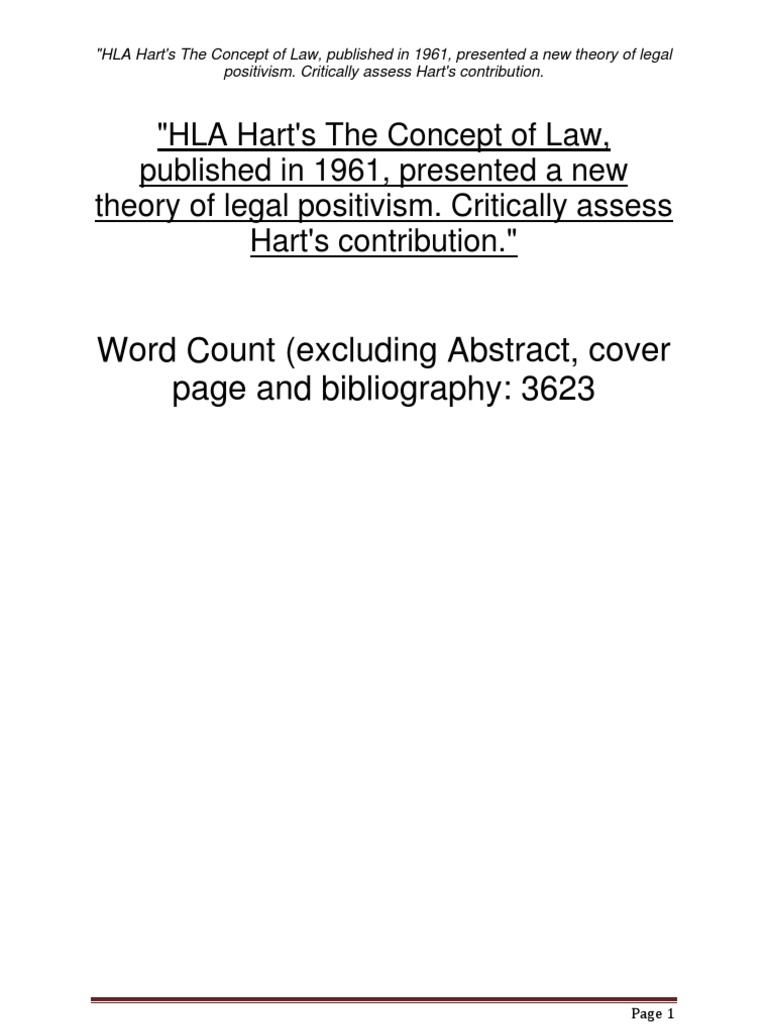 "HLA Hart's The Concept of Law, published in 1961, presented a new theory of legal positivism. Critically assess Hart's contribution.

"HLA Hart's The Concept of Law, published in 1961, presented a new theory of legal positivism. Critically assess Hart's contribution."

Word Count (excluding Abstract, cover page and bibliography: 3623

Page 1